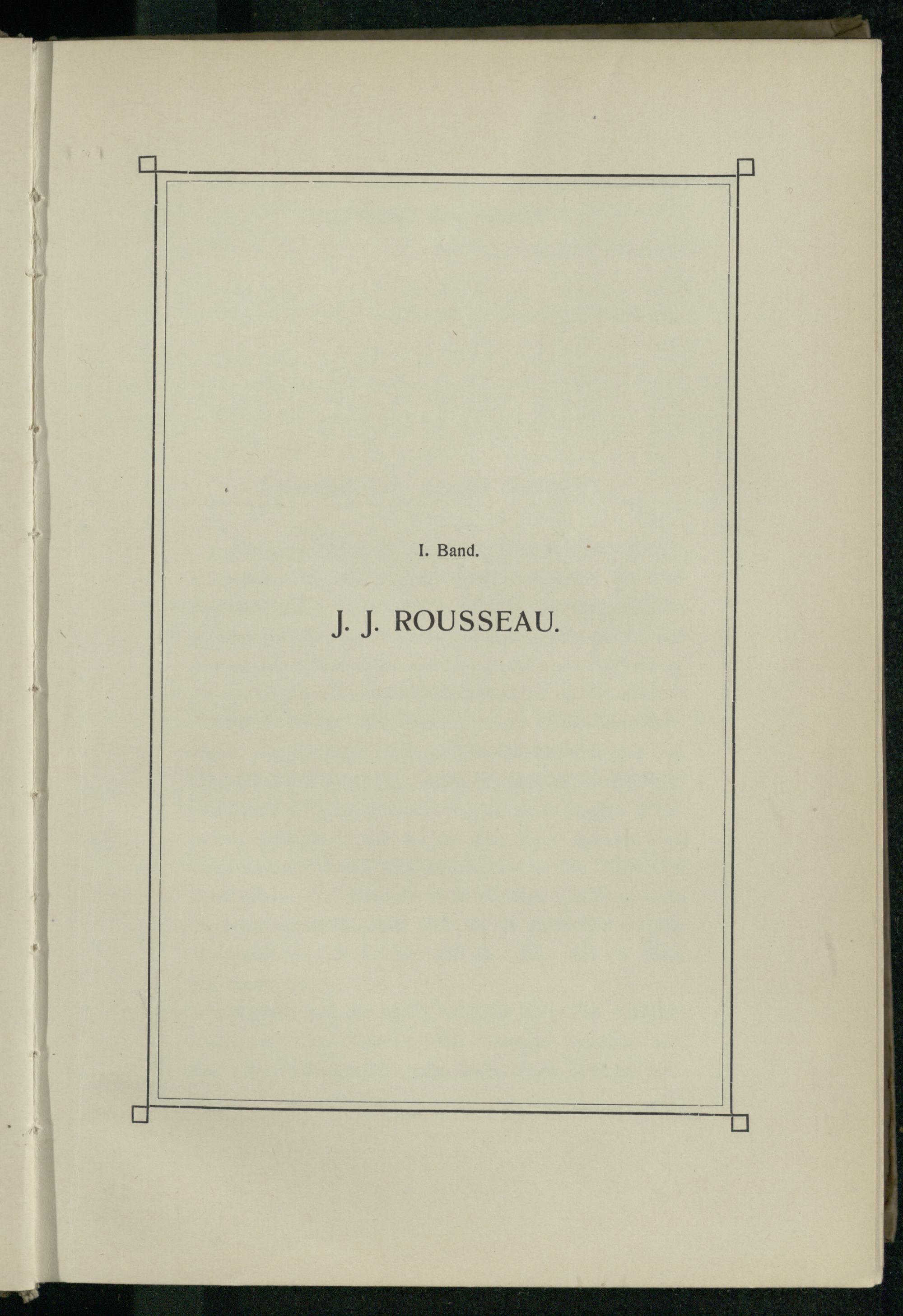 I. Band.

J. J. ROUSSEAU.